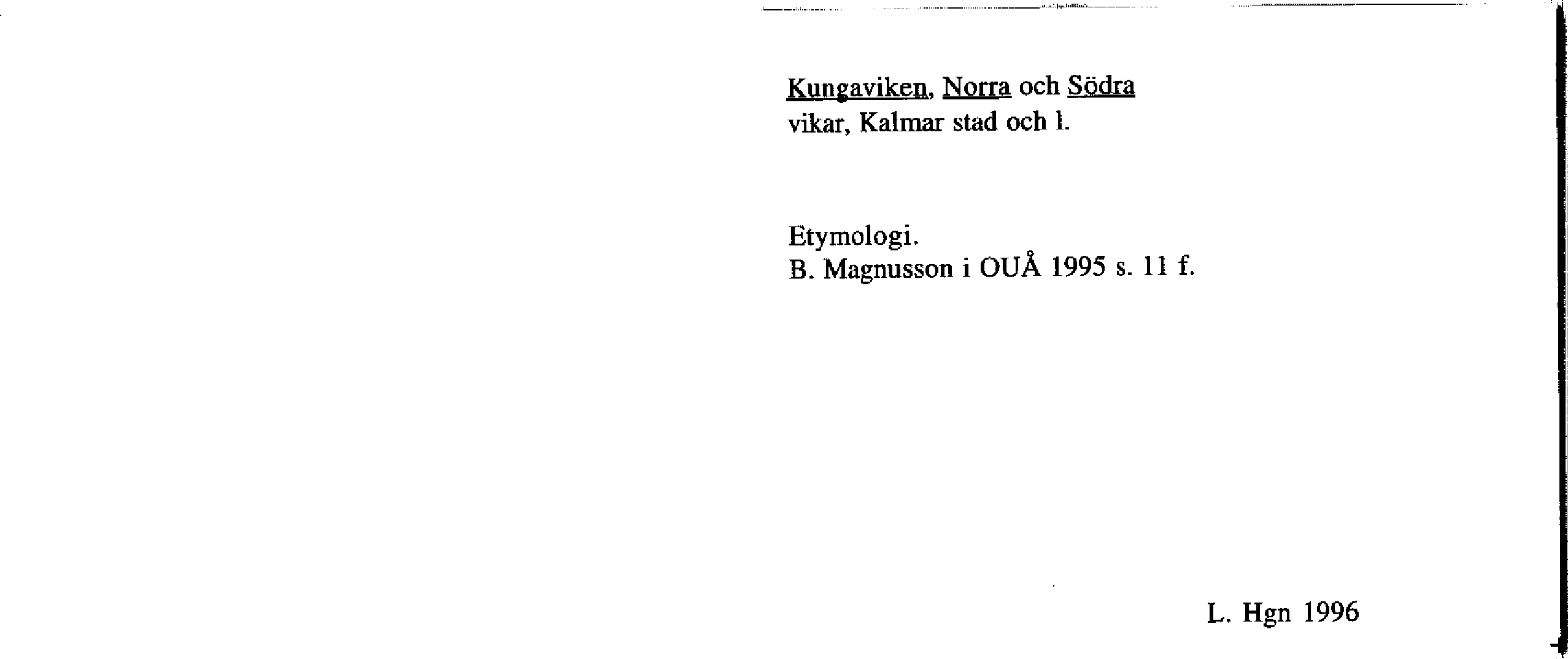 Kungaviken, Norra och Södra vikar, Kalmar stad och l.

Etymologi.
B. Magnusson i OUÅ 1995 s. 11 f.

L. Hgn 1996